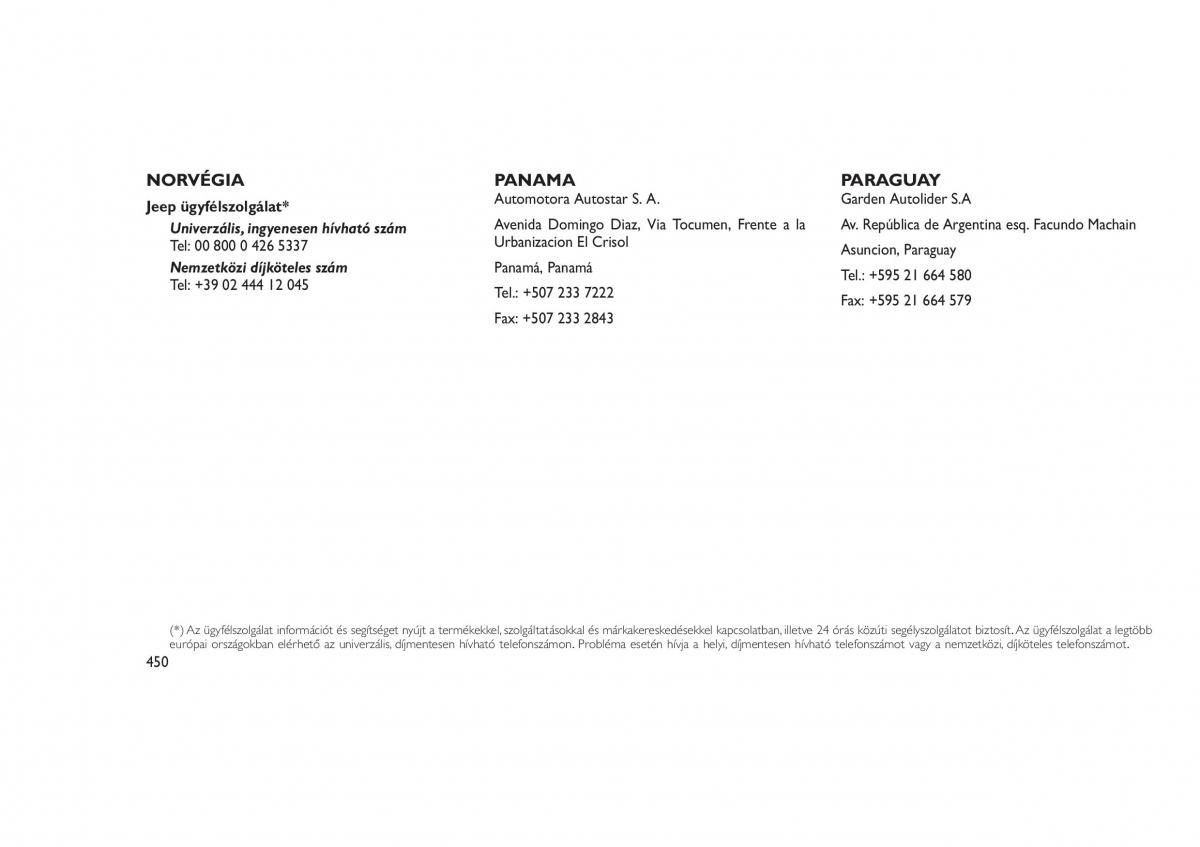 NORVÉGIA

Jeep ügyfélszolgálat*

Univerzális, ingyenesen hívható szám
Tel: 00 800 0 426 5337

Nemzetközi díjköteles szám
Tel: +39 02 444 12 045

PANAMA
Automotora Autostar S. A.

Avenida Domingo Diaz, Via Tocumen, Frente a la Urbanizacion El Crisol

Panamá, Panamá

Tel.: +507 233 7222

Fax: +507 233 2843

PARAGUAY
Garden Autolider S.A

Av. República de Argentina esq. Facundo Machain

Asuncion, Paraguay

Tel.: +595 21 664 580

Fax: +595 21 664 579

(*) Az ügyfélszolgálat információt és segítséget nyújt a termékekkel, szolgáltatásokkal és márkakereskedésekkel kapcsolatban, illetve 24 órás közúti segélyszolgálatot biztosít. Az ügyfélszolgálat a legtöbb európai országokban elérhető az univerzális, díjmentesen hívható telefonszámon. Probléma esetén hívja a helyi, díjmentesen hívható telefonszámot vagy a nemzetközi, díjköteles telefonszámot.

450